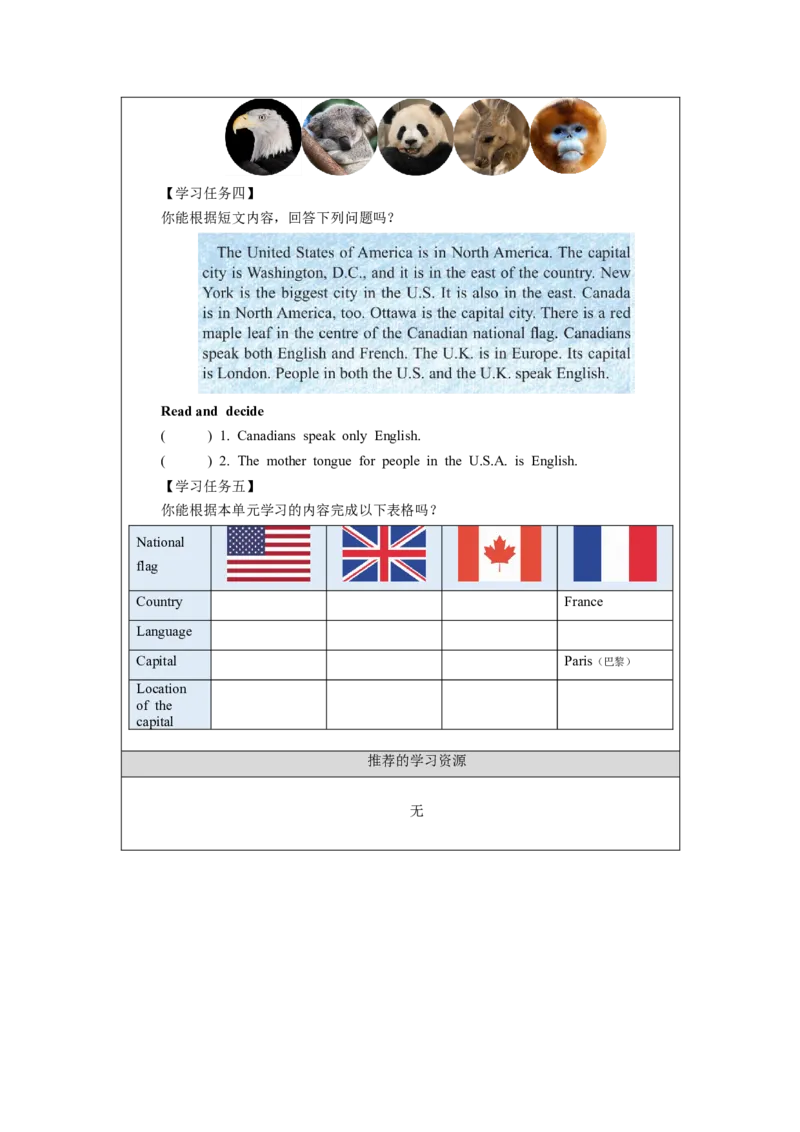 【学习任务四】

你能根据短文内容，回答下列问题吗？

The United States of America is in North America. The capital city is Washington, D.C., and it is in the east of the country. New York is the biggest city in the U.S. It is also in the east. Canada is in North America, too. Ottawa is the capital city. There is a red maple leaf in the centre of the Canadian national flag. Canadians speak both English and French. The U.K. is in Europe. Its capital is London. People in both the U.S. and the U.K. speak English.

Read and decide

(　　) 1. Canadians speak only English.

(　　) 2. The mother tongue for people in the U.S.A. is English.

【学习任务五】

你能根据本单元学习的内容完成以下表格吗？

| National flag | | | | |
|---|---|---|---|---|
| Country | | | | France |
| Language | | | | |
| Capital | | | | Paris（巴黎） |
| Location of the capital | | | | |

推荐的学习资源

无